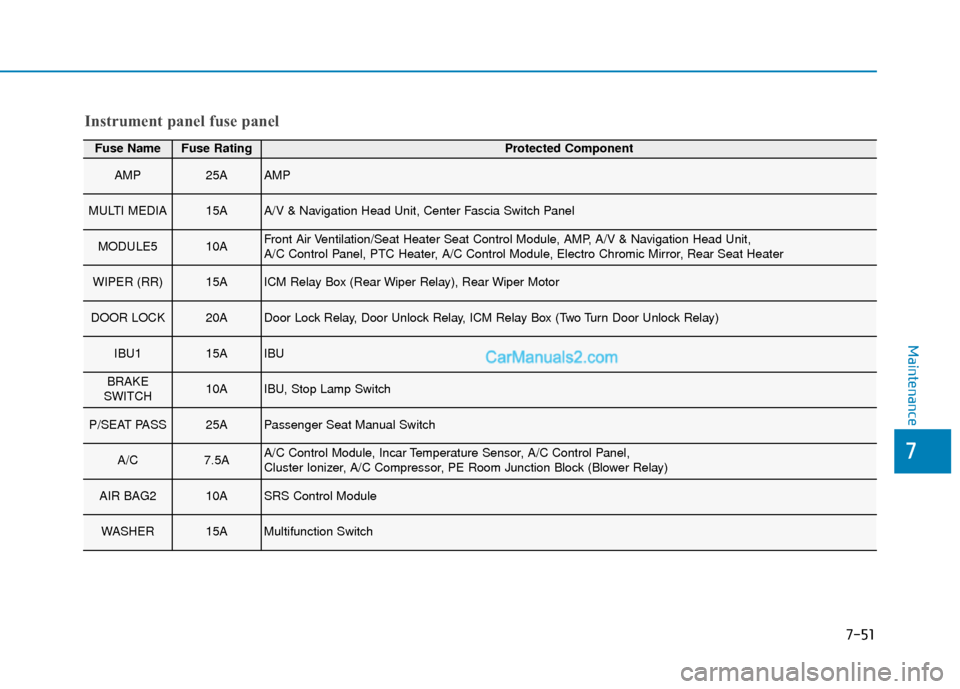 Instrument panel fuse panel

| Fuse Name | Fuse Rating | Protected Component |
|---|---|---|
| AMP | 25A | AMP |
| MULTI MEDIA | 15A | A/V & Navigation Head Unit, Center Fascia Switch Panel |
| MODULE5 | 10A | Front Air Ventilation/Seat Heater Seat Control Module, AMP, A/V & Navigation Head Unit, A/C Control Panel, PTC Heater, A/C Control Module, Electro Chromic Mirror, Rear Seat Heater |
| WIPER (RR) | 15A | ICM Relay Box (Rear Wiper Relay), Rear Wiper Motor |
| DOOR LOCK | 20A | Door Lock Relay, Door Unlock Relay, ICM Relay Box (Two Turn Door Unlock Relay) |
| IBU1 | 15A | IBU |
| BRAKE SWITCH | 10A | IBU, Stop Lamp Switch |
| P/SEAT PASS | 25A | Passenger Seat Manual Switch |
| A/C | 7.5A | A/C Control Module, Incar Temperature Sensor, A/C Control Panel, Cluster Ionizer, A/C Compressor, PE Room Junction Block (Blower Relay) |
| AIR BAG2 | 10A | SRS Control Module |
| WASHER | 15A | Multifunction Switch |

CarManuals2.com

Maintenance

7

7-51

carmanualsonline.info